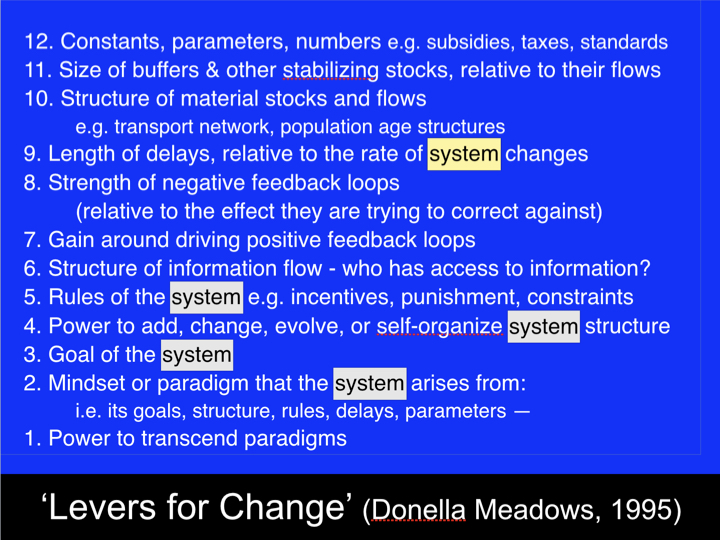 12. Constants, parameters, numbers e.g. subsidies, taxes, standards
11. Size of buffers & other stabilizing stocks, relative to their flows
10. Structure of material stocks and flows
e.g. transport network, population age structures
9. Length of delays, relative to the rate of system changes
8. Strength of negative feedback loops
(relative to the effect they are trying to correct against)
7. Gain around driving positive feedback loops
6. Structure of information flow - who has access to information?
5. Rules of the system e.g. incentives, punishment, constraints
4. Power to add, change, evolve, or self-organize system structure
3. Goal of the system
2. Mindset or paradigm that the system arises from:
i.e. its goals, structure, rules, delays, parameters —
1. Power to transcend paradigms

'Levers for Change' (Donella Meadows, 1995)